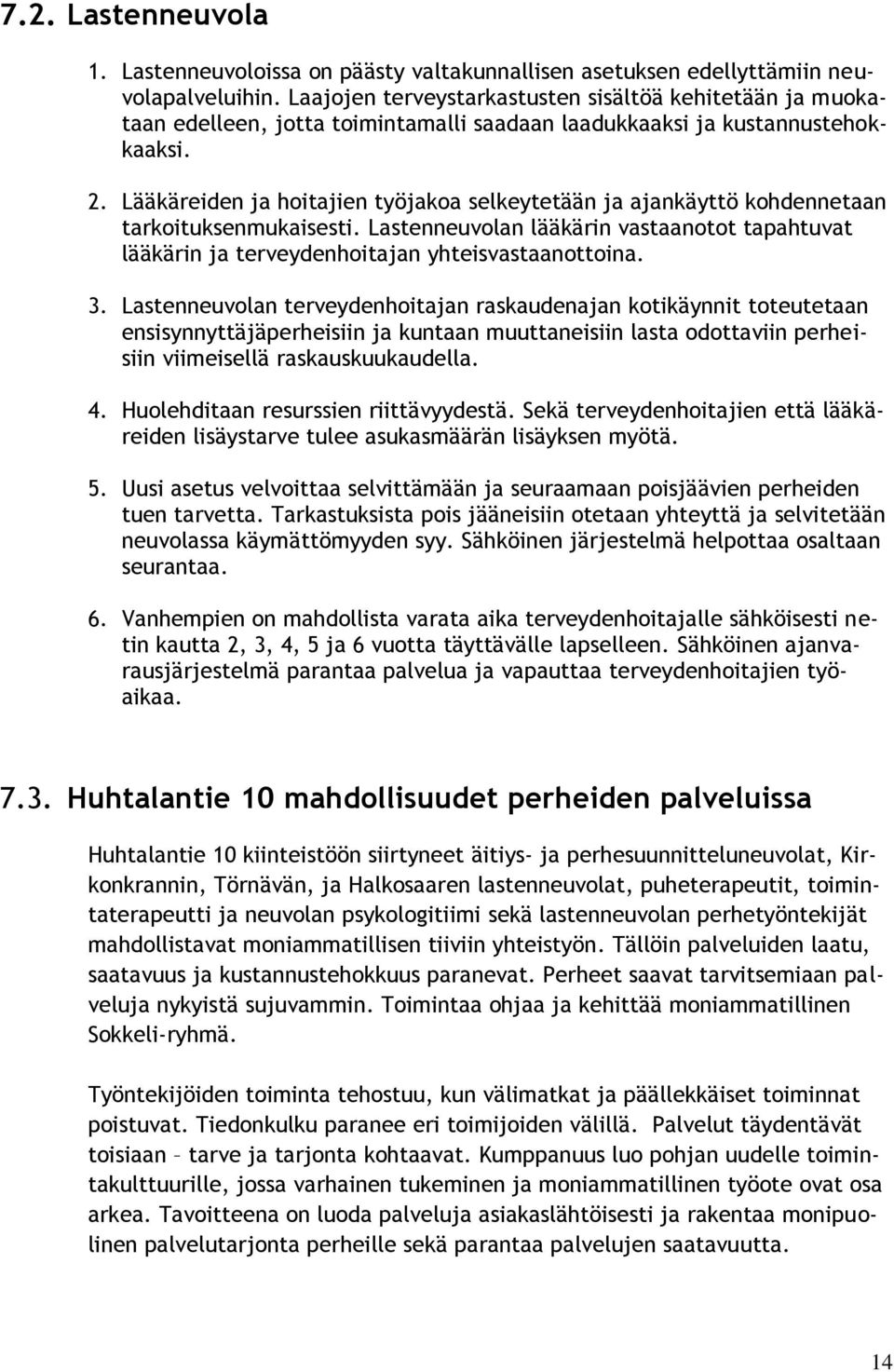 7.2. Lastenneuvola

1. Lastenneuvoloissa on päästy valtakunnallisen asetuksen edellyttämiin neuvolapalveluihin. Laajojen terveystarkastusten sisältöä kehitetään ja muokataan edelleen, jotta toimintamalli saadaan laadukkaaksi ja kustannustehokkaaksi.

2. Lääkäreiden ja hoitajien työjakoa selkeytetään ja ajankäyttö kohdennetaan tarkoituksenmukaisesti. Lastenneuvolan lääkärin vastaanotot tapahtuvat lääkärin ja terveydenhoitajan yhteisvastaanottoina.

3. Lastenneuvolan terveydenhoitajan raskaudenajan kotikäynnit toteutetaan ensisynnyttäjäperheisiin ja kuntaan muuttaneisiin lasta odottaviin perheisiin viimeisellä raskauskuukaudella.

4. Huolehditaan resurssien riittävyydestä. Sekä terveydenhoitajien että lääkäreiden lisäystarve tulee asukasmäärän lisäyksen myötä.

5. Uusi asetus velvoittaa selvittämään ja seuraamaan poisjäävien perheiden tuen tarvetta. Tarkastuksista pois jääneisiin otetaan yhteyttä ja selvitetään neuvolassa käymättömyyden syy. Sähköinen järjestelmä helpottaa osaltaan seurantaa.

6. Vanhempien on mahdollista varata aika terveydenhoitajalle sähköisesti netin kautta 2, 3, 4, 5 ja 6 vuotta täyttävälle lapselleen. Sähköinen ajanvarausjärjestelmä parantaa palvelua ja vapauttaa terveydenhoitajien työaikaa.

7.3. Huhtalantie 10 mahdollisuudet perheiden palveluissa

Huhtalantie 10 kiinteistöön siirtyneet äitiys- ja perhesuunnitteluneuvolat, Kirkonkrannin, Törnävän, ja Halkosaaren lastenneuvolat, puheterapeutit, toimintaterapeutti ja neuvolan psykologitiimi sekä lastenneuvolan perhetyöntekijät mahdollistavat moniammatillisen tiiviin yhteistyön. Tällöin palveluiden laatu, saatavuus ja kustannustehokkuus paranevat. Perheet saavat tarvitsemiaan palveluja nykyistä sujuvammin. Toimintaa ohjaa ja kehittää moniammatillinen Sokkeli-ryhmä.

Työntekijöiden toiminta tehostuu, kun välimatkat ja päällekkäiset toiminnat poistuvat. Tiedonkulku paranee eri toimijoiden välillä. Palvelut täydentävät toisiaan – tarve ja tarjonta kohtaavat. Kumppanuus luo pohjan uudelle toimintakulttuurille, jossa varhainen tukeminen ja moniammatillinen työote ovat osa arkea. Tavoitteena on luoda palveluja asiakaslähtöisesti ja rakentaa monipuolinen palvelutarjonta perheille sekä parantaa palvelujen saatavuutta.

14